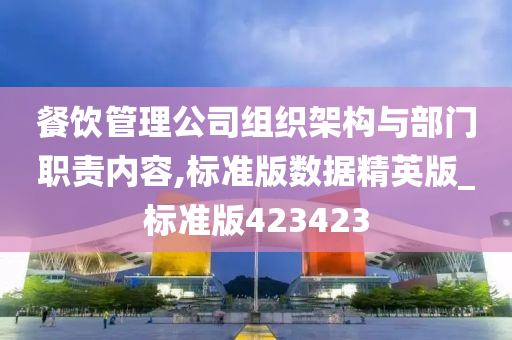 餐饮管理公司组织架构与部门职责内容,标准版数据精英版_标准版423423